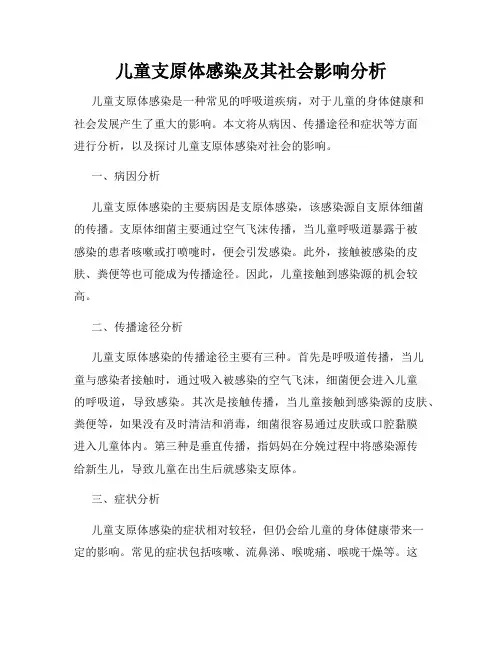 儿童支原体感染及其社会影响分析

儿童支原体感染是一种常见的呼吸道疾病，对于儿童的身体健康和社会发展产生了重大的影响。本文将从病因、传播途径和症状等方面进行分析，以及探讨儿童支原体感染对社会的影响。

一、病因分析

儿童支原体感染的主要病因是支原体感染，该感染源自支原体细菌的传播。支原体细菌主要通过空气飞沫传播，当儿童呼吸道暴露于被感染的患者咳嗽或打喷嚏时，便会引发感染。此外，接触被感染的皮肤、粪便等也可能成为传播途径。因此，儿童接触到感染源的机会较高。

二、传播途径分析

儿童支原体感染的传播途径主要有三种。首先是呼吸道传播，当儿童与感染者接触时，通过吸入被感染的空气飞沫，细菌便会进入儿童的呼吸道，导致感染。其次是接触传播，当儿童接触到感染源的皮肤、粪便等，如果没有及时清洁和消毒，细菌很容易通过皮肤或口腔黏膜进入儿童体内。第三种是垂直传播，指妈妈在分娩过程中将感染源传给新生儿，导致儿童在出生后就感染支原体。

三、症状分析

儿童支原体感染的症状相对较轻，但仍会给儿童的身体健康带来一定的影响。常见的症状包括咳嗽、流鼻涕、喉咙痛、喉咙干燥等。这